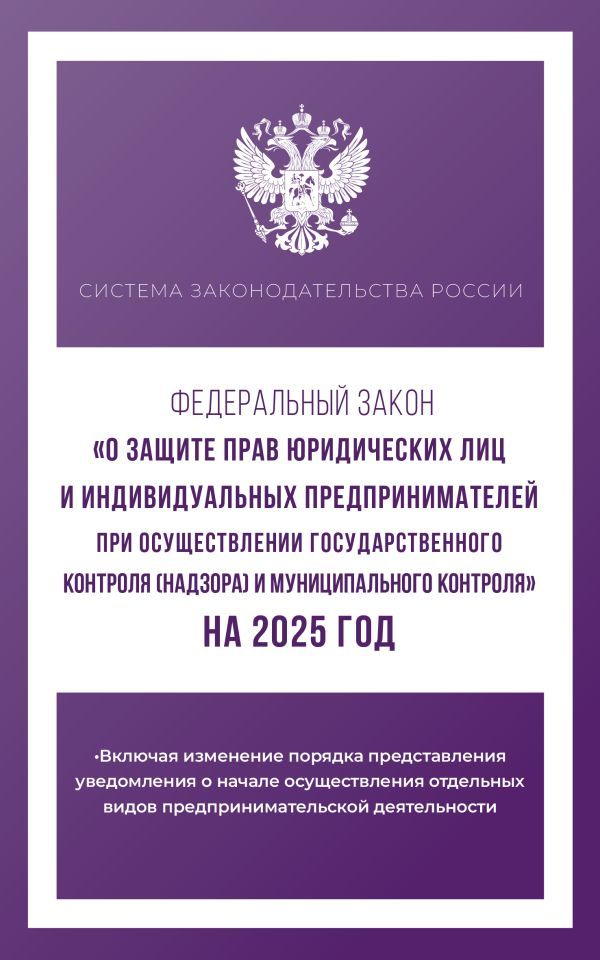 СИСТЕМА ЗАКОНОДАТЕЛЬСТВА РОССИИ

ФЕДЕРАЛЬНЫЙ ЗАКОН
«О ЗАЩИТЕ ПРАВ ЮРИДИЧЕСКИХ ЛИЦ И ИНДИВИДУАЛЬНЫХ ПРЕДПРИНИМАТЕЛЕЙ ПРИ ОСУЩЕСТВЛЕНИИ ГОСУДАРСТВЕННОГО КОНТРОЛЯ (НАДЗОРА) И МУНИЦИПАЛЬНОГО КОНТРОЛЯ»
НА 2025 ГОД

•Включая изменение порядка представления уведомления о начале осуществления отдельных видов предпринимательской деятельности